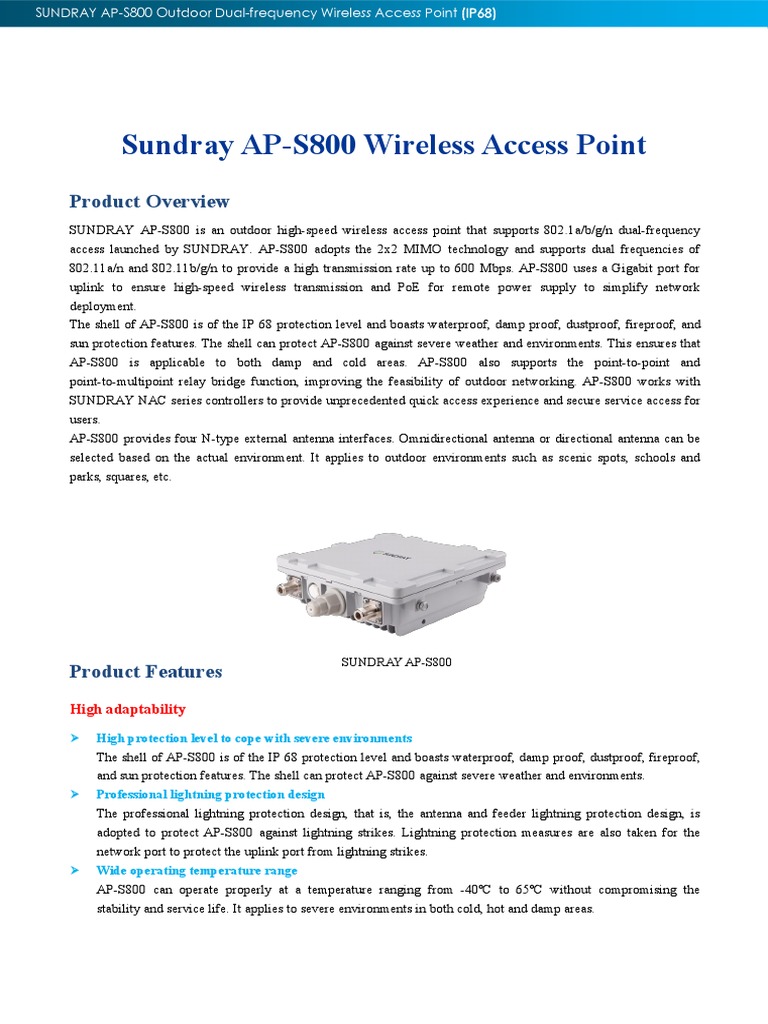 SUNDRAY AP-S800 Outdoor Dual-frequency Wireless Access Point (IP68)

Sundray AP-S800 Wireless Access Point

Product Overview

SUNDRAY AP-S800 is an outdoor high-speed wireless access point that supports 802.1a/b/g/n dual-frequency access launched by SUNDRAY. AP-S800 adopts the 2x2 MIMO technology and supports dual frequencies of 802.11a/n and 802.11b/g/n to provide a high transmission rate up to 600 Mbps. AP-S800 uses a Gigabit port for uplink to ensure high-speed wireless transmission and PoE for remote power supply to simplify network deployment.
The shell of AP-S800 is of the IP 68 protection level and boasts waterproof, damp proof, dustproof, fireproof, and sun protection features. The shell can protect AP-S800 against severe weather and environments. This ensures that AP-S800 is applicable to both damp and cold areas. AP-S800 also supports the point-to-point and point-to-multipoint relay bridge function, improving the feasibility of outdoor networking. AP-S800 works with SUNDRAY NAC series controllers to provide unprecedented quick access experience and secure service access for users.
AP-S800 provides four N-type external antenna interfaces. Omnidirectional antenna or directional antenna can be selected based on the actual environment. It applies to outdoor environments such as scenic spots, schools and parks, squares, etc.

SUNDRAY

SUNDRAY AP-S800

Product Features

High adaptability

➤ High protection level to cope with severe environments
The shell of AP-S800 is of the IP 68 protection level and boasts waterproof, damp proof, dustproof, fireproof, and sun protection features. The shell can protect AP-S800 against severe weather and environments.
➤ Professional lightning protection design
The professional lightning protection design, that is, the antenna and feeder lightning protection design, is adopted to protect AP-S800 against lightning strikes. Lightning protection measures are also taken for the network port to protect the uplink port from lightning strikes.
➤ Wide operating temperature range
AP-S800 can operate properly at a temperature ranging from -40℃ to 65℃ without compromising the stability and service life. It applies to severe environments in both cold, hot and damp areas.